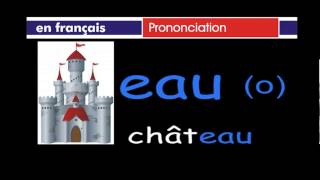 en français Prononciation

eau (o)

château